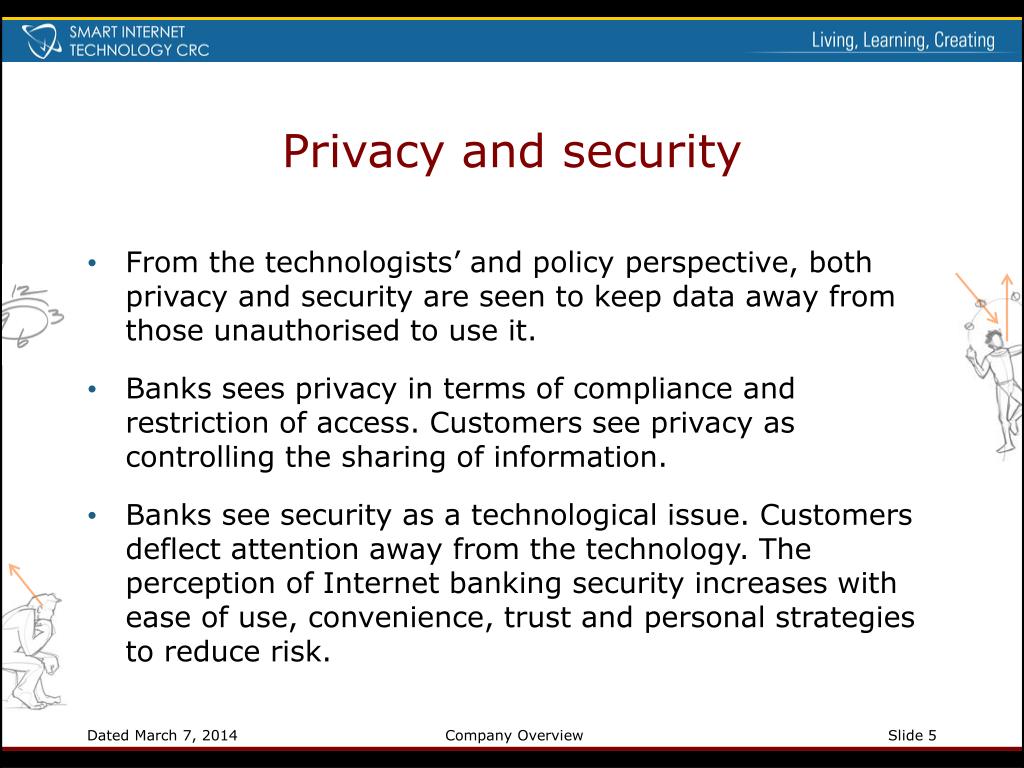 SMART INTERNET TECHNOLOGY CRC

Living, Learning, Creating

Privacy and security

• From the technologists’ and policy perspective, both privacy and security are seen to keep data away from those unauthorised to use it.

• Banks sees privacy in terms of compliance and restriction of access. Customers see privacy as controlling the sharing of information.

• Banks see security as a technological issue. Customers deflect attention away from the technology. The perception of Internet banking security increases with ease of use, convenience, trust and personal strategies to reduce risk.

12
3
6

Dated March 7, 2014

Company Overview

Slide 5